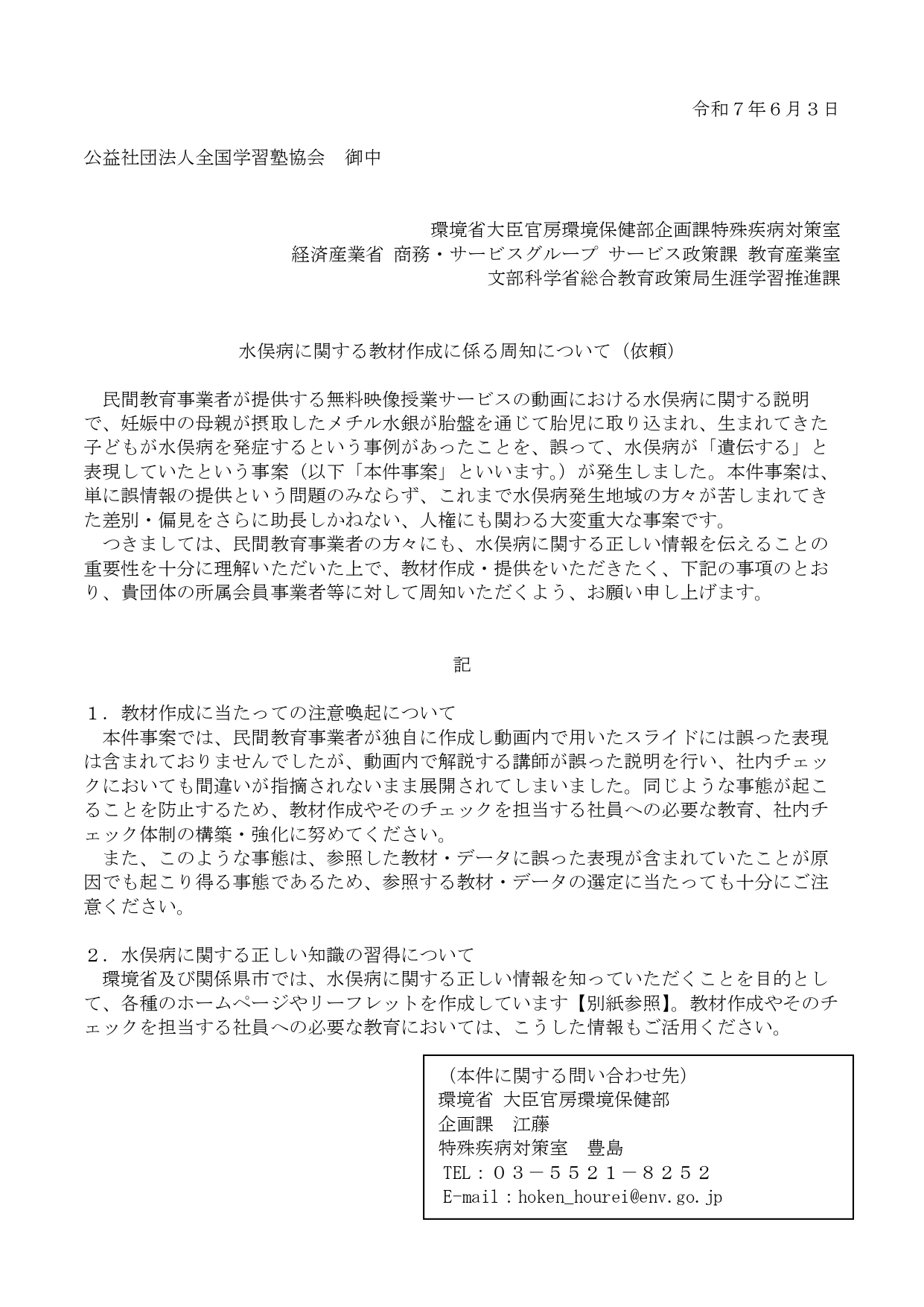 令和７年６月３日

公益社団法人全国学習塾協会　御中

環境省大臣官房環境保健部企画課特殊疾病対策室
経済産業省 商務・サービスグループ サービス政策課 教育産業室
文部科学省総合教育政策局生涯学習推進課

水俣病に関する教材作成に係る周知について（依頼）

民間教育事業者が提供する無料映像授業サービスの動画における水俣病に関する説明で、妊娠中の母親が摂取したメチル水銀が胎盤を通じて胎児に取り込まれ、生まれてきた子どもが水俣病を発症するという事例があったことを、誤って、水俣病が「遺伝する」と表現していたという事案（以下「本件事案」といいます。）が発生しました。本件事案は、単に誤情報の提供という問題のみならず、これまで水俣病発生地域の方々が苦しまれてきた差別・偏見をさらに助長しかねない、人権にも関わる大変重大な事案です。
つきましては、民間教育事業者の方々にも、水俣病に関する正しい情報を伝えることの重要性を十分に理解いただいた上で、教材作成・提供をいただきたく、下記の事項のとおり、貴団体の所属会員事業者等に対して周知いただくよう、お願い申し上げます。

記

１．教材作成に当たっての注意喚起について
本件事案では、民間教育事業者が独自に作成し動画内で用いたスライドには誤った表現は含まれておりませんでしたが、動画内で解説する講師が誤った説明を行い、社内チェックにおいても間違いが指摘されないまま展開されてしまいました。同じような事態が起こることを防止するため、教材作成やそのチェックを担当する社員への必要な教育、社内チェック体制の構築・強化に努めてください。
また、このような事態は、参照した教材・データに誤った表現が含まれていたことが原因でも起こり得る事態であるため、参照する教材・データの選定に当たっても十分にご注意ください。

２．水俣病に関する正しい知識の習得について
環境省及び関係県市では、水俣病に関する正しい情報を知っていただくことを目的として、各種のホームページやリーフレットを作成しています【別紙参照】。教材作成やそのチェックを担当する社員への必要な教育においては、こうした情報もご活用ください。

（本件に関する問い合わせ先）
環境省 大臣官房環境保健部
企画課　江藤
特殊疾病対策室　豊島
TEL：０３－５５２１－８２５２
E-mail：hoken_hourei@env.go.jp